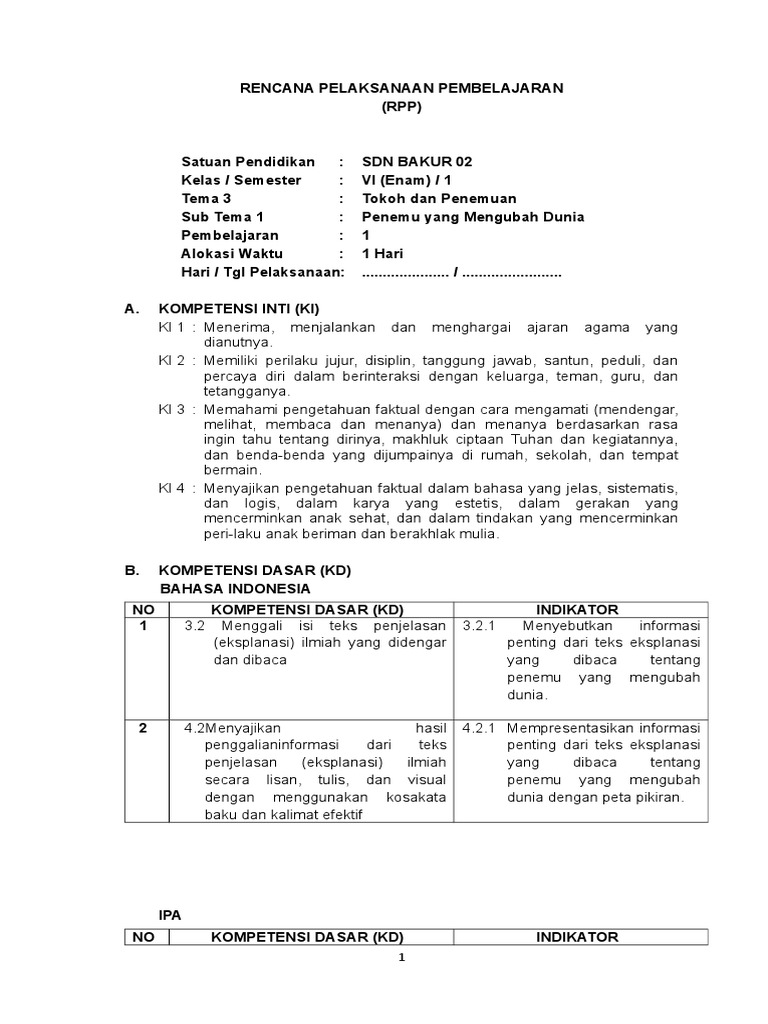 RENCANA PELAKSANAAN PEMBELAJARAN
(RPP)

Satuan Pendidikan : SDN BAKUR 02
Kelas / Semester : VI (Enam) / 1
Tema 3 : Tokoh dan Penemuan
Sub Tema 1 : Penemu yang Mengubah Dunia
Pembelajaran : 1
Alokasi Waktu : 1 Hari
Hari / Tgl Pelaksanaan: ..................... / ........................

A. KOMPETENSI INTI (KI)
KI 1 : Menerima, menjalankan dan menghargai ajaran agama yang dianutnya.
KI 2 : Memiliki perilaku jujur, disiplin, tanggung jawab, santun, peduli, dan percaya diri dalam berinteraksi dengan keluarga, teman, guru, dan tetangganya.
KI 3 : Memahami pengetahuan faktual dengan cara mengamati (mendengar, melihat, membaca dan menanya) dan menanya berdasarkan rasa ingin tahu tentang dirinya, makhluk ciptaan Tuhan dan kegiatannya, dan benda-benda yang dijumpainya di rumah, sekolah, dan tempat bermain.
KI 4 : Menyajikan pengetahuan faktual dalam bahasa yang jelas, sistematis, dan logis, dalam karya yang estetis, dalam gerakan yang mencerminkan anak sehat, dan dalam tindakan yang mencerminkan peri-laku anak beriman dan berakhlak mulia.

B. KOMPETENSI DASAR (KD)
BAHASA INDONESIA

| NO | KOMPETENSI DASAR (KD) | INDIKATOR |
|---|---|---|
| 1 | 3.2 Menggali isi teks penjelasan (eksplanasi) ilmiah yang didengar dan dibaca | 3.2.1 Menyebutkan informasi penting dari teks eksplanasi yang dibaca tentang penemu yang mengubah dunia. |
| 2 | 4.2Menyajikan hasil penggalianinformasi dari teks penjelasan (eksplanasi) ilmiah secara lisan, tulis, dan visual dengan menggunakan kosakata baku dan kalimat efektif | 4.2.1 Mempresentasikan informasi penting dari teks eksplanasi yang dibaca tentang penemu yang mengubah dunia dengan peta pikiran. |

IPA

| NO | KOMPETENSI DASAR (KD) | INDIKATOR |
|---|---|---|

1